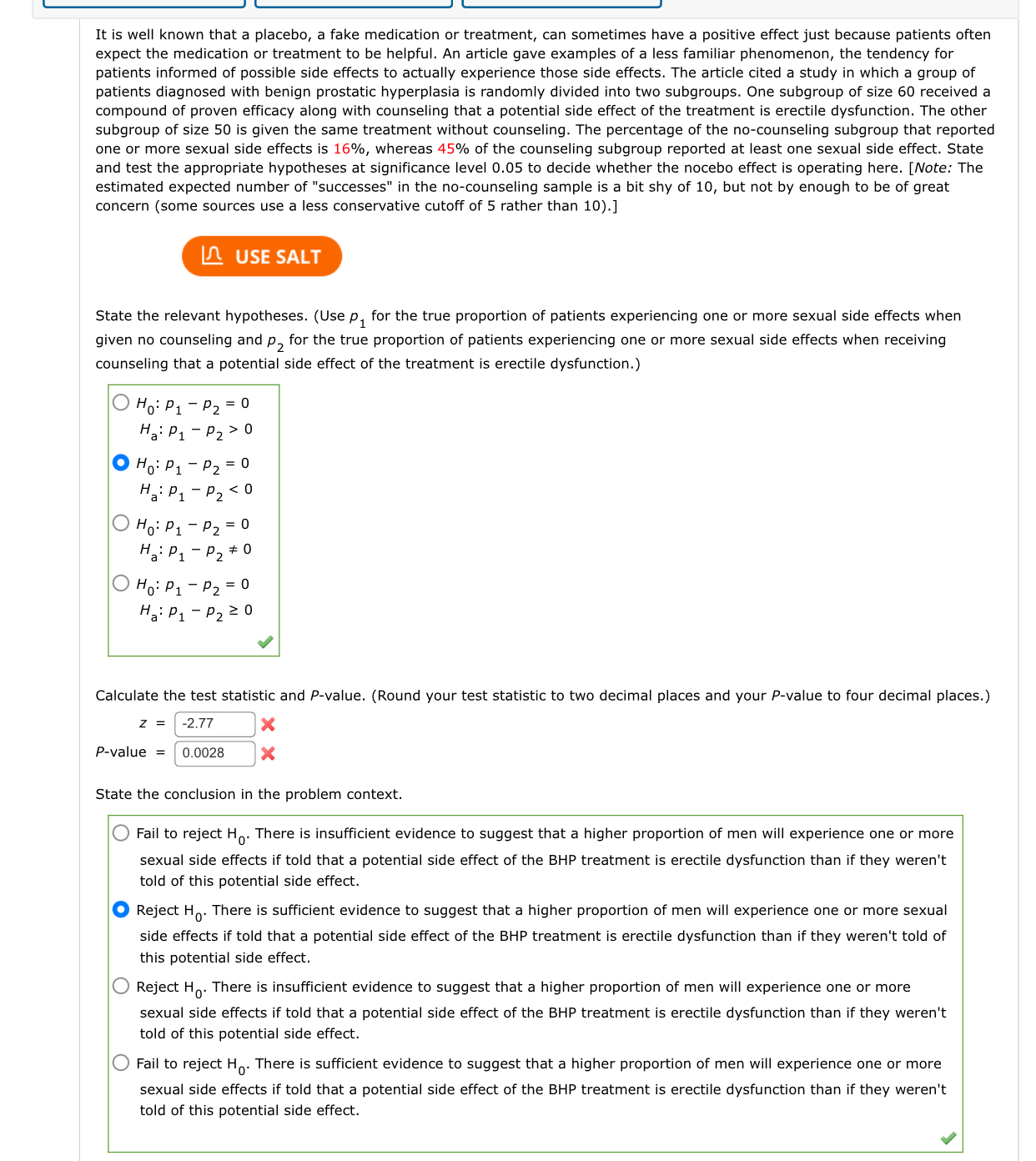 It is well known that a placebo, a fake medication or treatment, can sometimes have a positive effect just because patients often expect the medication or treatment to be helpful. An article gave examples of a less familiar phenomenon, the tendency for patients informed of possible side effects to actually experience those side effects. The article cited a study in which a group of patients diagnosed with benign prostatic hyperplasia is randomly divided into two subgroups. One subgroup of size 60 received a compound of proven efficacy along with counseling that a potential side effect of the treatment is erectile dysfunction. The other subgroup of size 50 is given the same treatment without counseling. The percentage of the no-counseling subgroup that reported one or more sexual side effects is 16%, whereas 45% of the counseling subgroup reported at least one sexual side effect. State and test the appropriate hypotheses at significance level 0.05 to decide whether the nocebo effect is operating here. [Note: The estimated expected number of "successes" in the no-counseling sample is a bit shy of 10, but not by enough to be of great concern (some sources use a less conservative cutoff of 5 rather than 10).]

USE SALT

State the relevant hypotheses. (Use $p_1$ for the true proportion of patients experiencing one or more sexual side effects when given no counseling and $p_2$ for the true proportion of patients experiencing one or more sexual side effects when receiving counseling that a potential side effect of the treatment is erectile dysfunction.)

$H_0: p_1 - p_2 = 0$
$H_a: p_1 - p_2 > 0$

$H_0: p_1 - p_2 = 0$
$H_a: p_1 - p_2 < 0$

$H_0: p_1 - p_2 = 0$
$H_a: p_1 - p_2 \neq 0$

$H_0: p_1 - p_2 = 0$
$H_a: p_1 - p_2 \geq 0$

Calculate the test statistic and P-value. (Round your test statistic to two decimal places and your P-value to four decimal places.)

$z$ = -2.77

P-value = 0.0028

State the conclusion in the problem context.

Fail to reject $H_0$. There is insufficient evidence to suggest that a higher proportion of men will experience one or more sexual side effects if told that a potential side effect of the BHP treatment is erectile dysfunction than if they weren't told of this potential side effect.

Reject $H_0$. There is sufficient evidence to suggest that a higher proportion of men will experience one or more sexual side effects if told that a potential side effect of the BHP treatment is erectile dysfunction than if they weren't told of this potential side effect.

Reject $H_0$. There is insufficient evidence to suggest that a higher proportion of men will experience one or more sexual side effects if told that a potential side effect of the BHP treatment is erectile dysfunction than if they weren't told of this potential side effect.

Fail to reject $H_0$. There is sufficient evidence to suggest that a higher proportion of men will experience one or more sexual side effects if told that a potential side effect of the BHP treatment is erectile dysfunction than if they weren't told of this potential side effect.